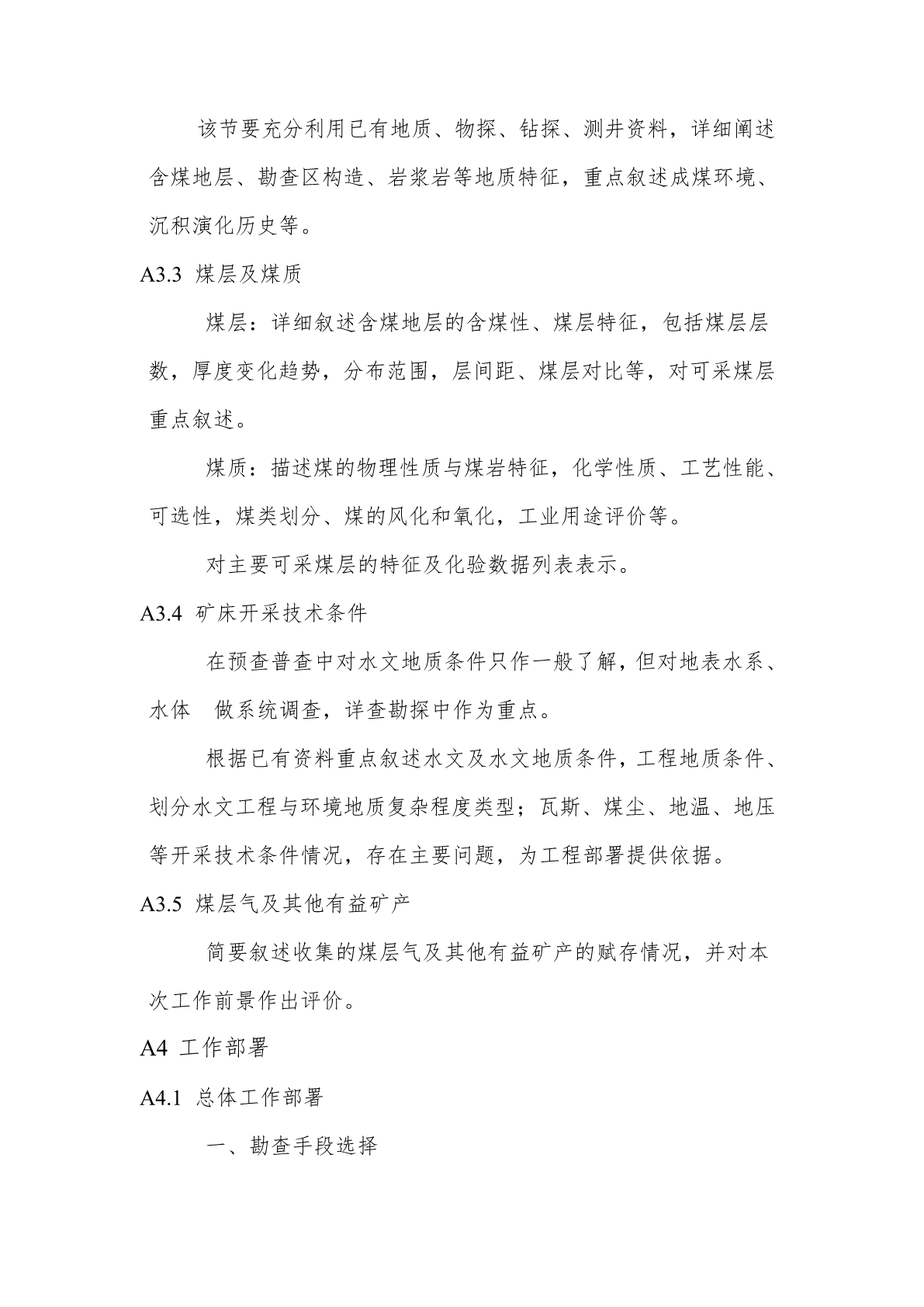 该节要充分利用已有地质、物探、钻探、测井资料，详细阐述含煤地层、勘查区构造、岩浆岩等地质特征，重点叙述成煤环境、沉积演化历史等。

A3.3 煤层及煤质

煤层：详细叙述含煤地层的含煤性、煤层特征，包括煤层层数，厚度变化趋势，分布范围，层间距、煤层对比等，对可采煤层重点叙述。

煤质：描述煤的物理性质与煤岩特征，化学性质、工艺性能、可选性，煤类划分、煤的风化和氧化，工业用途评价等。

对主要可采煤层的特征及化验数据列表表示。

A3.4 矿床开采技术条件

在预查普查中对水文地质条件只作一般了解，但对地表水系、水体 做系统调查，详查勘探中作为重点。

根据已有资料重点叙述水文及水文地质条件，工程地质条件、划分水文工程与环境地质复杂程度类型；瓦斯、煤尘、地温、地压等开采技术条件情况，存在主要问题，为工程部署提供依据。

A3.5 煤层气及其他有益矿产

简要叙述收集的煤层气及其他有益矿产的赋存情况，并对本次工作前景作出评价。

A4 工作部署

A4.1 总体工作部署

一、勘查手段选择